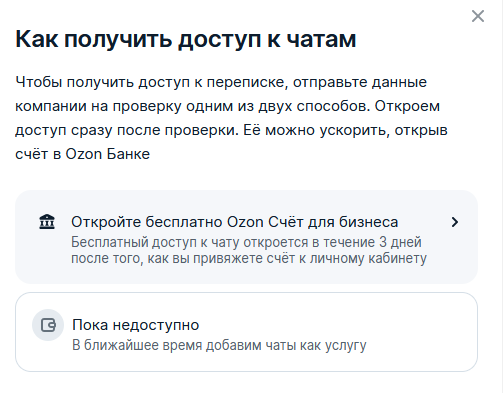 Как получить доступ к чатам

Чтобы получить доступ к переписке, отправьте данные компании на проверку одним из двух способов. Откроем доступ сразу после проверки. Её можно ускорить, открыв счёт в Ozon Банке

Откройте бесплатно Ozon Счёт для бизнеса
Бесплатный доступ к чату откроется в течение 3 дней после того, как вы привяжете счёт к личному кабинету

Пока недоступно
В ближайшее время добавим чаты как услугу